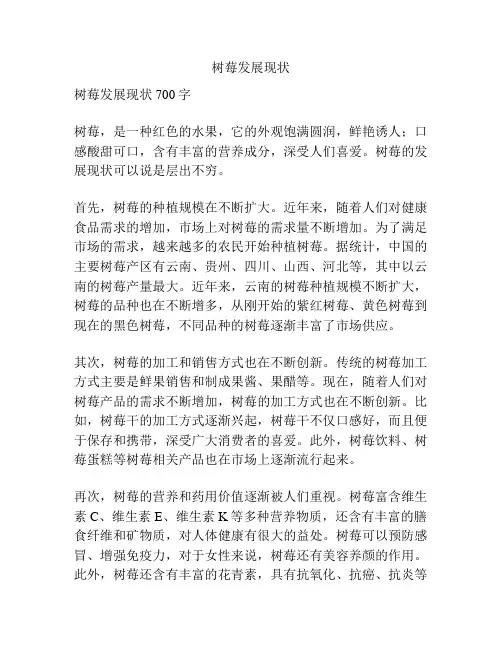 树莓发展现状

树莓发展现状 700 字

树莓，是一种红色的水果，它的外观饱满圆润，鲜艳诱人；口感酸甜可口，含有丰富的营养成分，深受人们喜爱。树莓的发展现状可以说是层出不穷。

首先，树莓的种植规模在不断扩大。近年来，随着人们对健康食品需求的增加，市场上对树莓的需求量不断增加。为了满足市场的需求，越来越多的农民开始种植树莓。据统计，中国的主要树莓产区有云南、贵州、四川、山西、河北等，其中以云南的树莓产量最大。近年来，云南的树莓种植规模不断扩大，树莓的品种也在不断增多，从刚开始的紫红树莓、黄色树莓到现在的黑色树莓，不同品种的树莓逐渐丰富了市场供应。

其次，树莓的加工和销售方式也在不断创新。传统的树莓加工方式主要是鲜果销售和制成果酱、果醋等。现在，随着人们对树莓产品的需求不断增加，树莓的加工方式也在不断创新。比如，树莓干的加工方式逐渐兴起，树莓干不仅口感好，而且便于保存和携带，深受广大消费者的喜爱。此外，树莓饮料、树莓蛋糕等树莓相关产品也在市场上逐渐流行起来。

再次，树莓的营养和药用价值逐渐被人们重视。树莓富含维生素 C、维生素 E、维生素 K 等多种营养物质，还含有丰富的膳食纤维和矿物质，对人体健康有很大的益处。树莓可以预防感冒、增强免疫力，对于女性来说，树莓还有美容养颜的作用。此外，树莓还含有丰富的花青素，具有抗氧化、抗癌、抗炎等